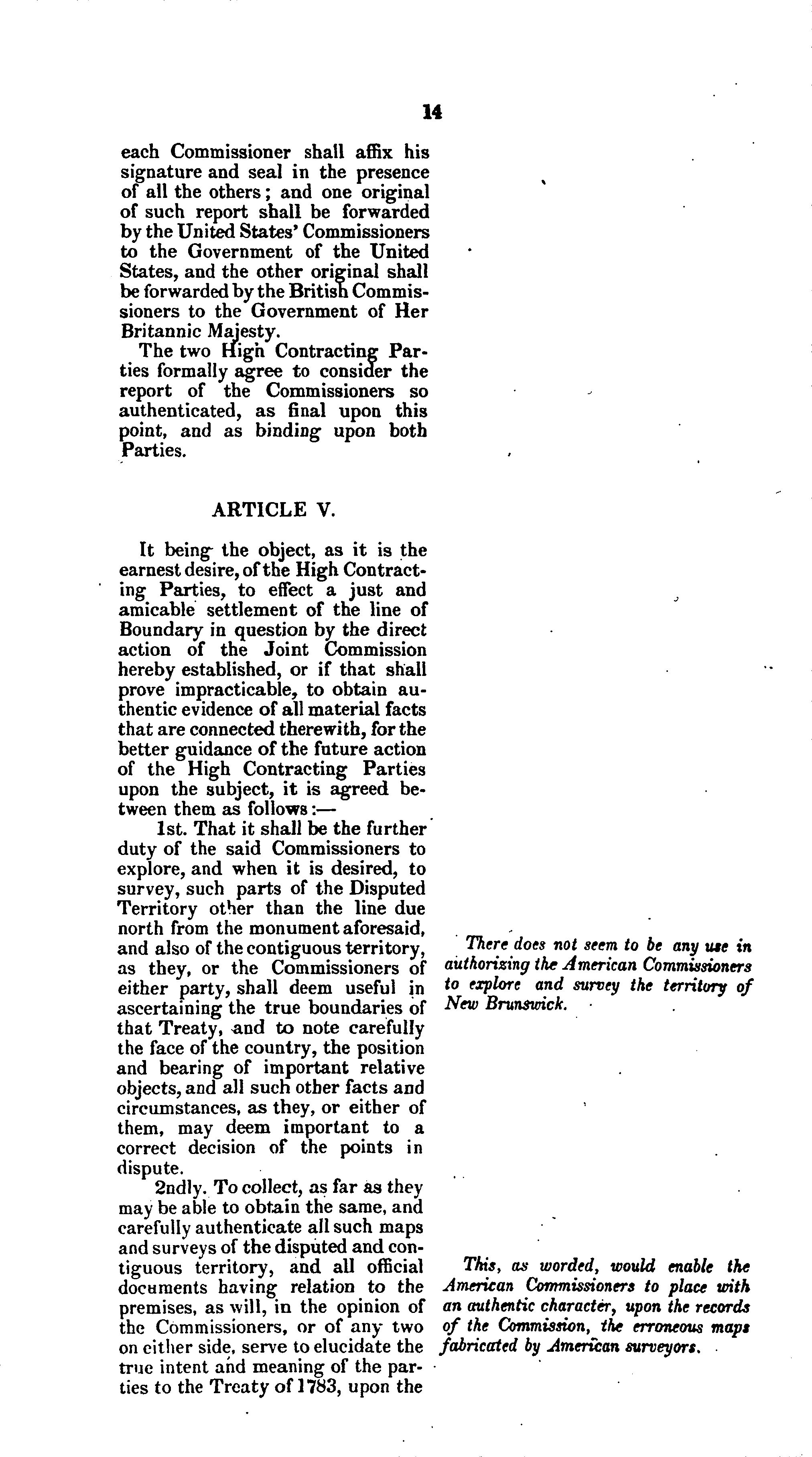 14

each Commissioner shall affix his signature and seal in the presence of all the others; and one original of such report shall be forwarded by the United States' Commissioners to the Government of the United States, and the other original shall be forwarded by the British Commissioners to the Government of Her Britannic Majesty.

The two High Contracting Parties formally agree to consider the report of the Commissioners so authenticated, as final upon this point, and as binding upon both Parties.

ARTICLE V.

It being the object, as it is the earnest desire, of the High Contracting Parties, to effect a just and amicable settlement of the line of Boundary in question by the direct action of the Joint Commission hereby established, or if that shall prove impracticable, to obtain authentic evidence of all material facts that are connected therewith, for the better guidance of the future action of the High Contracting Parties upon the subject, it is agreed between them as follows:—

1st. That it shall be the further duty of the said Commissioners to explore, and when it is desired, to survey, such parts of the Disputed Territory other than the line due north from the monument aforesaid, and also of the contiguous territory, as they, or the Commissioners of either party, shall deem useful in ascertaining the true boundaries of that Treaty, and to note carefully the face of the country, the position and bearing of important relative objects, and all such other facts and circumstances, as they, or either of them, may deem important to a correct decision of the points in dispute.

2ndly. To collect, as far as they may be able to obtain the same, and carefully authenticate all such maps and surveys of the disputed and contiguous territory, and all official documents having relation to the premises, as will, in the opinion of the Commissioners, or of any two on either side, serve to elucidate the true intent and meaning of the parties to the Treaty of 1783, upon the

There does not seem to be any use in authorizing the American Commissioners to explore and survey the territory of New Brunswick.

This, as worded, would enable the American Commissioners to place with an authentic character, upon the records of the Commission, the erroneous maps fabricated by American surveyors.